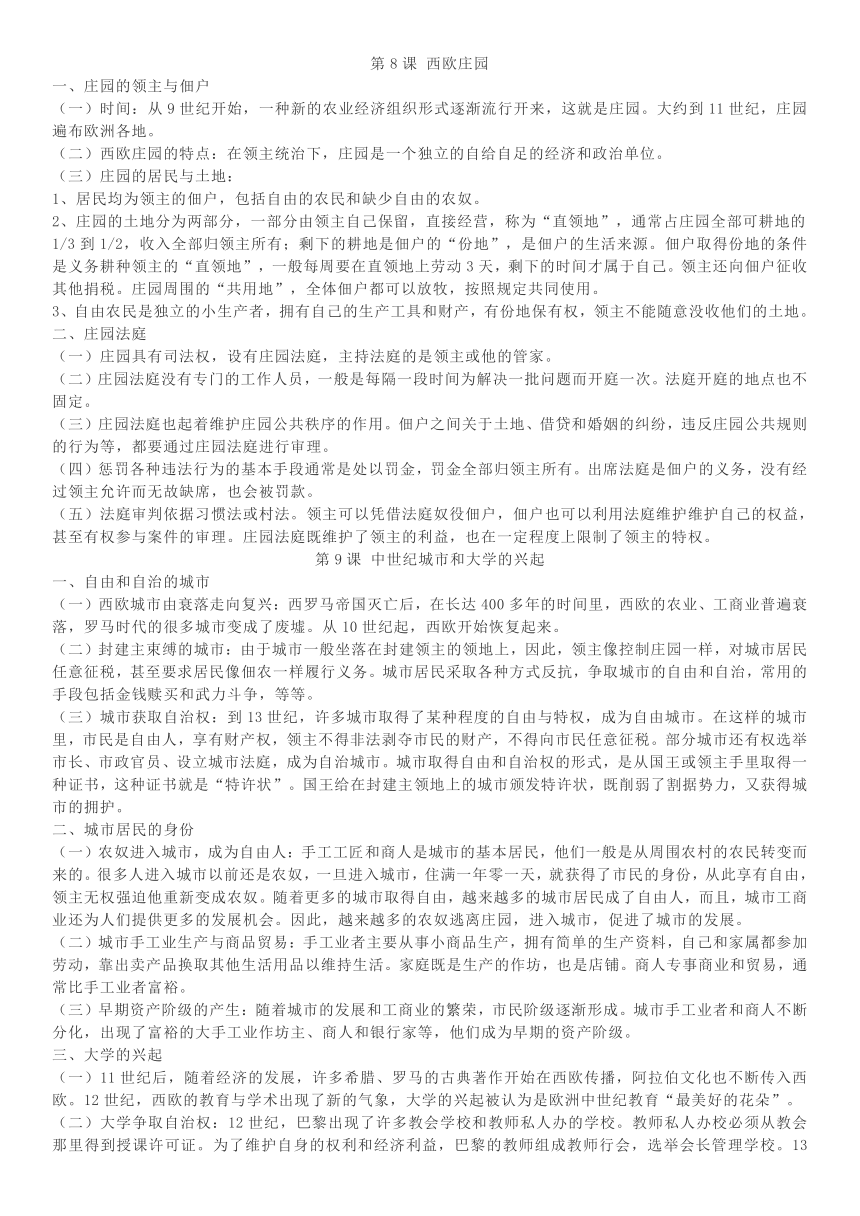 第 8 课  西欧庄园

一、庄园的领主与佃户

（一）时间：从 9 世纪开始，一种新的农业经济组织形式逐渐流行开来，这就是庄园。大约到 11 世纪，庄园遍布欧洲各地。

（二）西欧庄园的特点：在领主统治下，庄园是一个独立的自给自足的经济和政治单位。

（三）庄园的居民与土地：

1、居民均为领主的佃户，包括自由的农民和缺少自由的农奴。

2、庄园的土地分为两部分，一部分由领主自己保留，直接经营，称为“直领地”，通常占庄园全部可耕地的 1/3 到 1/2，收入全部归领主所有；剩下的耕地是佃户的“份地”，是佃户的生活来源。佃户取得份地的条件是义务耕种领主的“直领地”，一般每周要在直领地上劳动 3 天，剩下的时间才属于自己。领主还向佃户征收其他捐税。庄园周围的“共用地”，全体佃户都可以放牧，按照规定共同使用。

3、自由农民是独立的小生产者，拥有自己的生产工具和财产，有份地保有权，领主不能随意没收他们的土地。

二、庄园法庭

（一）庄园具有司法权，设有庄园法庭，主持法庭的是领主或他的管家。

（二）庄园法庭没有专门的工作人员，一般是每隔一段时间为解决一批问题而开庭一次。法庭开庭的地点也不固定。

（三）庄园法庭也起着维护庄园公共秩序的作用。佃户之间关于土地、借贷和婚姻的纠纷，违反庄园公共规则的行为等，都要通过庄园法庭进行审理。

（四）惩罚各种违法行为的基本手段通常是处以罚金，罚金全部归领主所有。出席法庭是佃户的义务，没有经过领主允许而无故缺席，也会被罚款。

（五）法庭审判依据习惯法或村法。领主可以凭借法庭奴役佃户，佃户也可以利用法庭维护维护自己的权益，甚至有权参与案件的审理。庄园法庭既维护了领主的利益，也在一定程度上限制了领主的特权。

第 9 课  中世纪城市和大学的兴起

一、自由和自治的城市

（一）西欧城市由衰落走向复兴：西罗马帝国灭亡后，在长达 400 多年的时间里，西欧的农业、工商业普遍衰落，罗马时代的很多城市变成了废墟。从 10 世纪起，西欧开始恢复起来。

（二）封建主束缚的城市：由于城市一般坐落在封建领主的领地上，因此，领主像控制庄园一样，对城市居民任意征税，甚至要求居民像佃农一样履行义务。城市居民采取各种方式反抗，争取城市的自由和自治，常用的手段包括金钱赎买和武力斗争，等等。

（三）城市获取自治权：到 13 世纪，许多城市取得了某种程度的自由与特权，成为自由城市。在这样的城市里，市民是自由人，享有财产权，领主不得非法剥夺市民的财产，不得向市民任意征税。部分城市还有权选举市长、市政官员、设立城市法庭，成为自治城市。城市取得自由和自治权的形式，是从国王或领主手里取得一种证书，这种证书就是“特许状”。国王给在封建主领地上的城市颁发特许状，既削弱了割据势力，又获得城市的拥护。

二、城市居民的身份

（一）农奴进入城市，成为自由人：手工工匠和商人是城市的基本居民，他们一般是从周围农村的农民转变而来的。很多人进入城市以前还是农奴，一旦进入城市，住满一年零一天，就获得了市民的身份，从此享有自由，领主无权强迫他重新变成农奴。随着更多的城市取得自由，越来越多的城市居民成了自由人，而且，城市工商业还为人们提供更多的发展机会。因此，越来越多的农奴逃离庄园，进入城市，促进了城市的发展。

（二）城市手工业生产与商品贸易：手工业者主要从事小商品生产，拥有简单的生产资料，自己和家属都参加劳动，靠出卖产品换取其他生活用品以维持生活。家庭既是生产的作坊，也是店铺。商人专事商业和贸易，通常比手工业者富裕。

（三）早期资产阶级的产生：随着城市的发展和工商业的繁荣，市民阶级逐渐形成。城市手工业者和商人不断分化，出现了富裕的大手工业作坊主、商人和银行家等，他们成为早期的资产阶级。

三、大学的兴起

（一）11 世纪后，随着经济的发展，许多希腊、罗马的古典著作开始在西欧传播，阿拉伯文化也不断传入西欧。12 世纪，西欧的教育与学术出现了新的气象，大学的兴起被认为是欧洲中世纪教育“最美好的花朵”。

（二）大学争取自治权：12 世纪，巴黎出现了许多教会学校和教师私人办的学校。教师私人办校必须从教会那里得到授课许可证。为了维护自身的权利和经济利益，巴黎的教师组成教师行会，选举会长管理学校。13